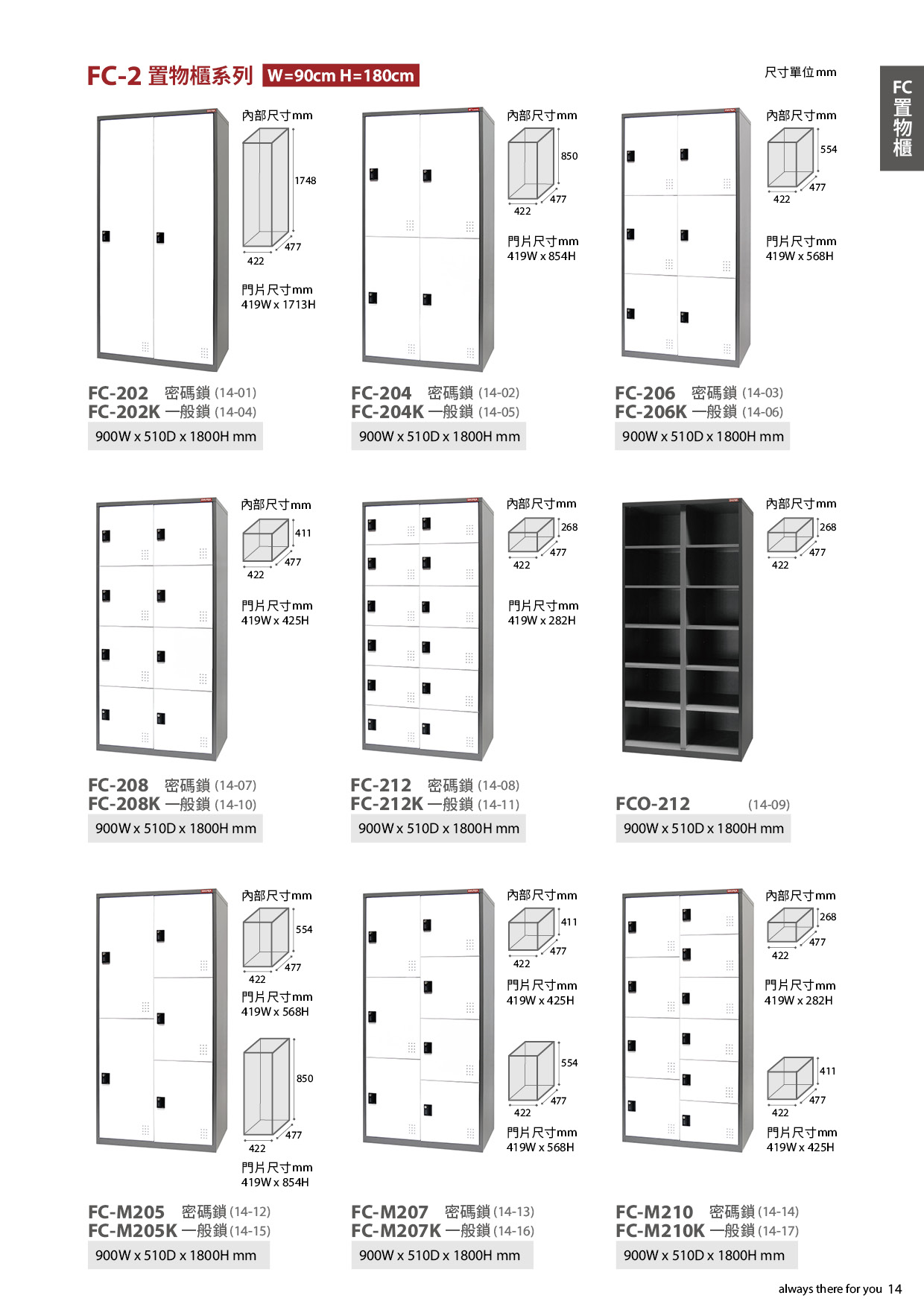 FC-2 置物櫃系列 W=90cm H=180cm

尺寸單位mm

FC 置物櫃

內部尺寸mm
1748
477
422
門片尺寸mm
419W x 1713H

FC-202 密碼鎖 (14-01)
FC-202K 一般鎖 (14-04)
900W x 510D x 1800H mm

內部尺寸mm
850
477
422
門片尺寸mm
419W x 854H

FC-204 密碼鎖 (14-02)
FC-204K 一般鎖 (14-05)
900W x 510D x 1800H mm

內部尺寸mm
554
477
422
門片尺寸mm
419W x 568H

FC-206 密碼鎖 (14-03)
FC-206K 一般鎖 (14-06)
900W x 510D x 1800H mm

內部尺寸mm
411
477
422
門片尺寸mm
419W x 425H

FC-208 密碼鎖 (14-07)
FC-208K 一般鎖 (14-10)
900W x 510D x 1800H mm

內部尺寸mm
268
477
422
門片尺寸mm
419W x 282H

FC-212 密碼鎖 (14-08)
FC-212K 一般鎖 (14-11)
900W x 510D x 1800H mm

內部尺寸mm
268
477
422

FCO-212 (14-09)
900W x 510D x 1800H mm

內部尺寸mm
554
477
422
門片尺寸mm
419W x 568H
850
477
422
門片尺寸mm
419W x 854H

FC-M205 密碼鎖 (14-12)
FC-M205K 一般鎖 (14-15)
900W x 510D x 1800H mm

內部尺寸mm
411
477
422
門片尺寸mm
419W x 425H
554
477
422
門片尺寸mm
419W x 568H

FC-M207 密碼鎖 (14-13)
FC-M207K 一般鎖 (14-16)
900W x 510D x 1800H mm

內部尺寸mm
268
477
422
門片尺寸mm
419W x 282H
411
477
422
門片尺寸mm
419W x 425H

FC-M210 密碼鎖 (14-14)
FC-M210K 一般鎖 (14-17)
900W x 510D x 1800H mm

always there for you 14